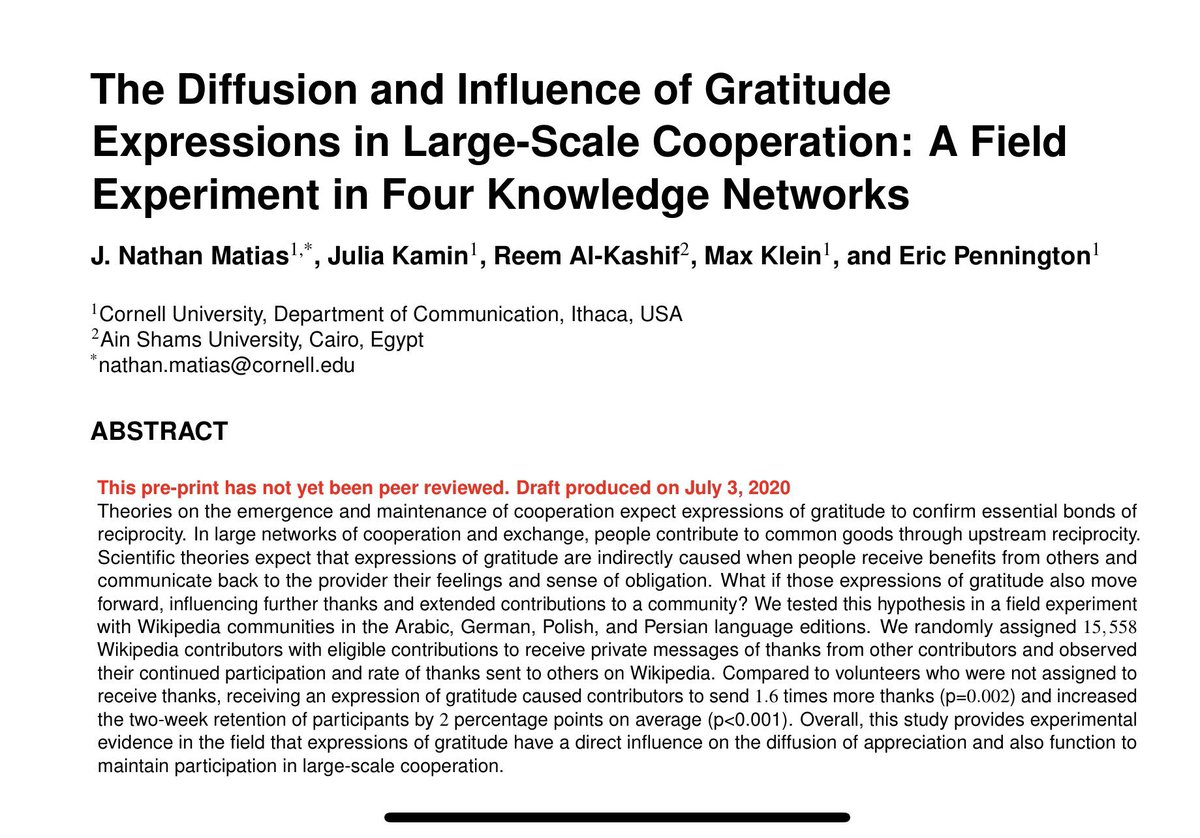 The Diffusion and Influence of Gratitude Expressions in Large-Scale Cooperation: A Field Experiment in Four Knowledge Networks

J. Nathan Matias$^{1,*}$, Julia Kamin$^{1}$, Reem Al-Kashif$^{2}$, Max Klein$^{1}$, and Eric Pennington$^{1}$

$^{1}$Cornell University, Department of Communication, Ithaca, USA
$^{2}$Ain Shams University, Cairo, Egypt
$^{*}$nathan.matias@cornell.edu

ABSTRACT

This pre-print has not yet been peer reviewed. Draft produced on July 3, 2020
Theories on the emergence and maintenance of cooperation expect expressions of gratitude to confirm essential bonds of reciprocity. In large networks of cooperation and exchange, people contribute to common goods through upstream reciprocity. Scientific theories expect that expressions of gratitude are indirectly caused when people receive benefits from others and communicate back to the provider their feelings and sense of obligation. What if those expressions of gratitude also move forward, influencing further thanks and extended contributions to a community? We tested this hypothesis in a field experiment with Wikipedia communities in the Arabic, German, Polish, and Persian language editions. We randomly assigned $15,558$ Wikipedia contributors with eligible contributions to receive private messages of thanks from other contributors and observed their continued participation and rate of thanks sent to others on Wikipedia. Compared to volunteers who were not assigned to receive thanks, receiving an expression of gratitude caused contributors to send $1.6$ times more thanks (p=$0.002$) and increased the two-week retention of participants by $2$ percentage points on average (p<0.001). Overall, this study provides experimental evidence in the field that expressions of gratitude have a direct influence on the diffusion of appreciation and also function to maintain participation in large-scale cooperation.